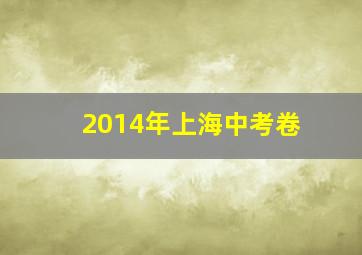 2014年上海中考卷